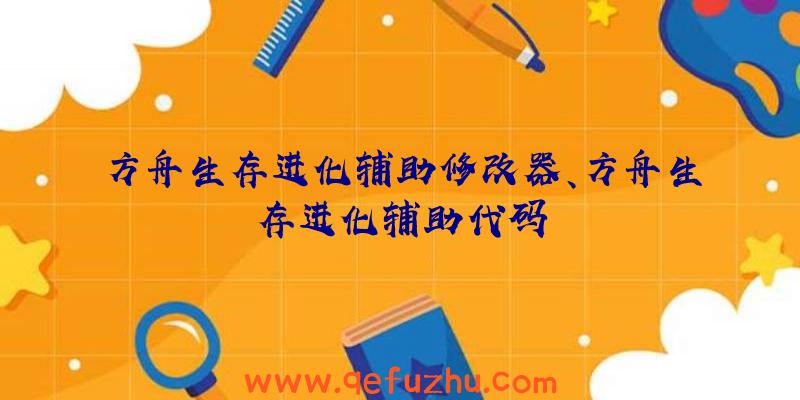 方舟生存进化辅助修改器、方舟生存进化辅助代码

www.qefuzhu.com